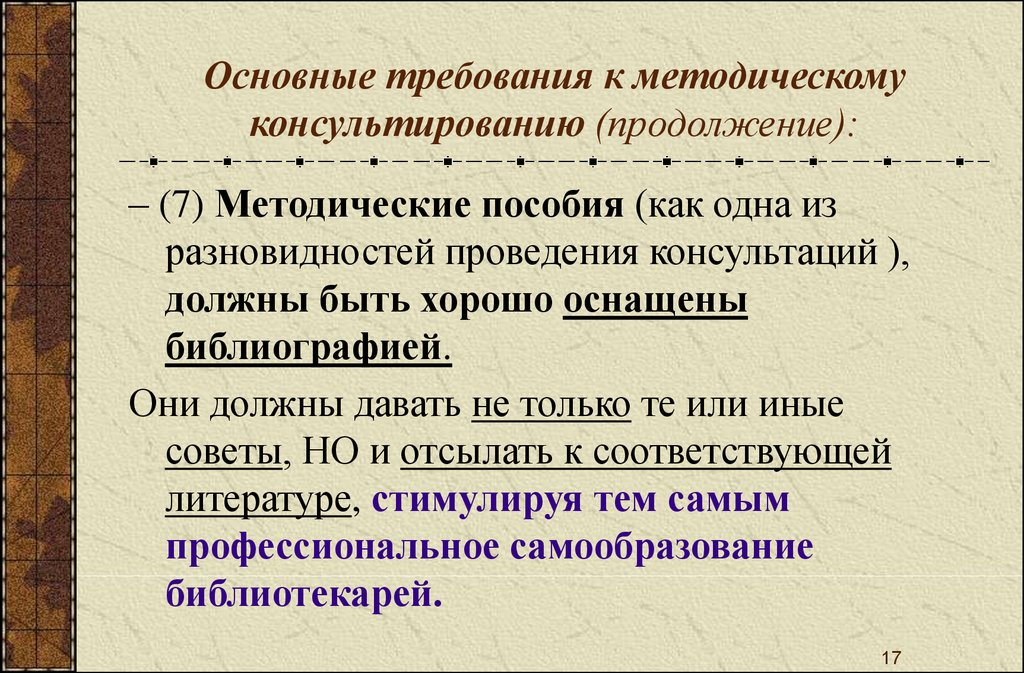 Основные требования к методическому консультированию (продолжение):

– (7) Методические пособия (как одна из разновидностей проведения консультаций ), должны быть хорошо оснащены библиографией.

Они должны давать не только те или иные советы, НО и отсылать к соответствующей литературе, стимулируя тем самым профессиональное самообразование библиотекарей.

17